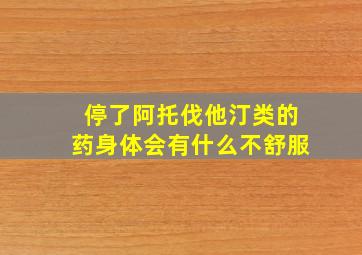 停了阿托伐他汀类的药身体会有什么不舒服